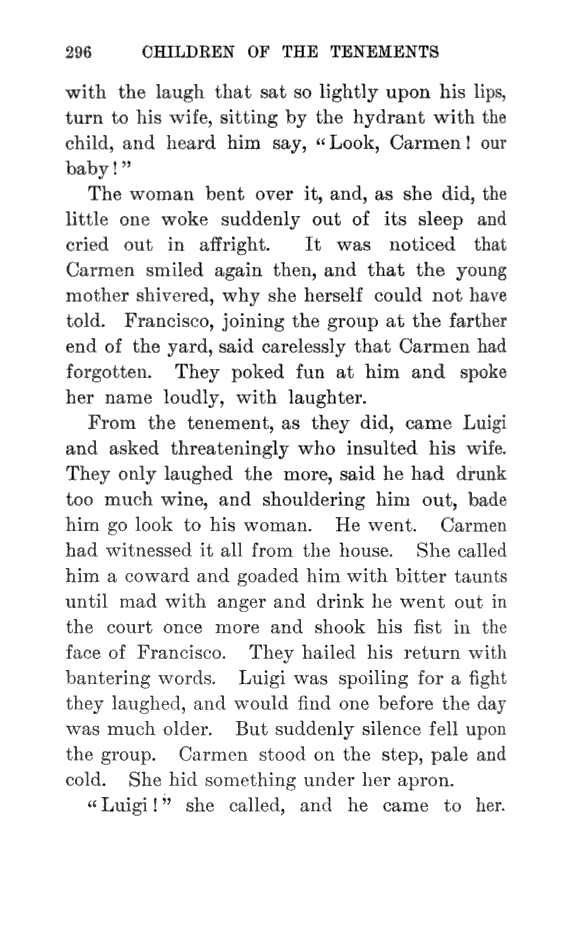 296 CHILDREN OF THE TENEMENTS

with the laugh that sat so lightly upon his lips, turn to his wife, sitting by the hydrant with the child, and heard him say, "Look, Carmen! our baby!"

The woman bent over it, and, as she did, the little one woke suddenly out of its sleep and cried out in affright. It was noticed that Carmen smiled again then, and that the young mother shivered, why she herself could not have told. Francisco, joining the group at the farther end of the yard, said carelessly that Carmen had forgotten. They poked fun at him and spoke her name loudly, with laughter.

From the tenement, as they did, came Luigi and asked threateningly who insulted his wife. They only laughed the more, said he had drunk too much wine, and shouldering him out, bade him go look to his woman. He went. Carmen had witnessed it all from the house. She called him a coward and goaded him with bitter taunts until mad with anger and drink he went out in the court once more and shook his fist in the face of Francisco. They hailed his return with bantering words. Luigi was spoiling for a fight they laughed, and would find one before the day was much older. But suddenly silence fell upon the group. Carmen stood on the step, pale and cold. She hid something under her apron.

"Luigi!" she called, and he came to her.